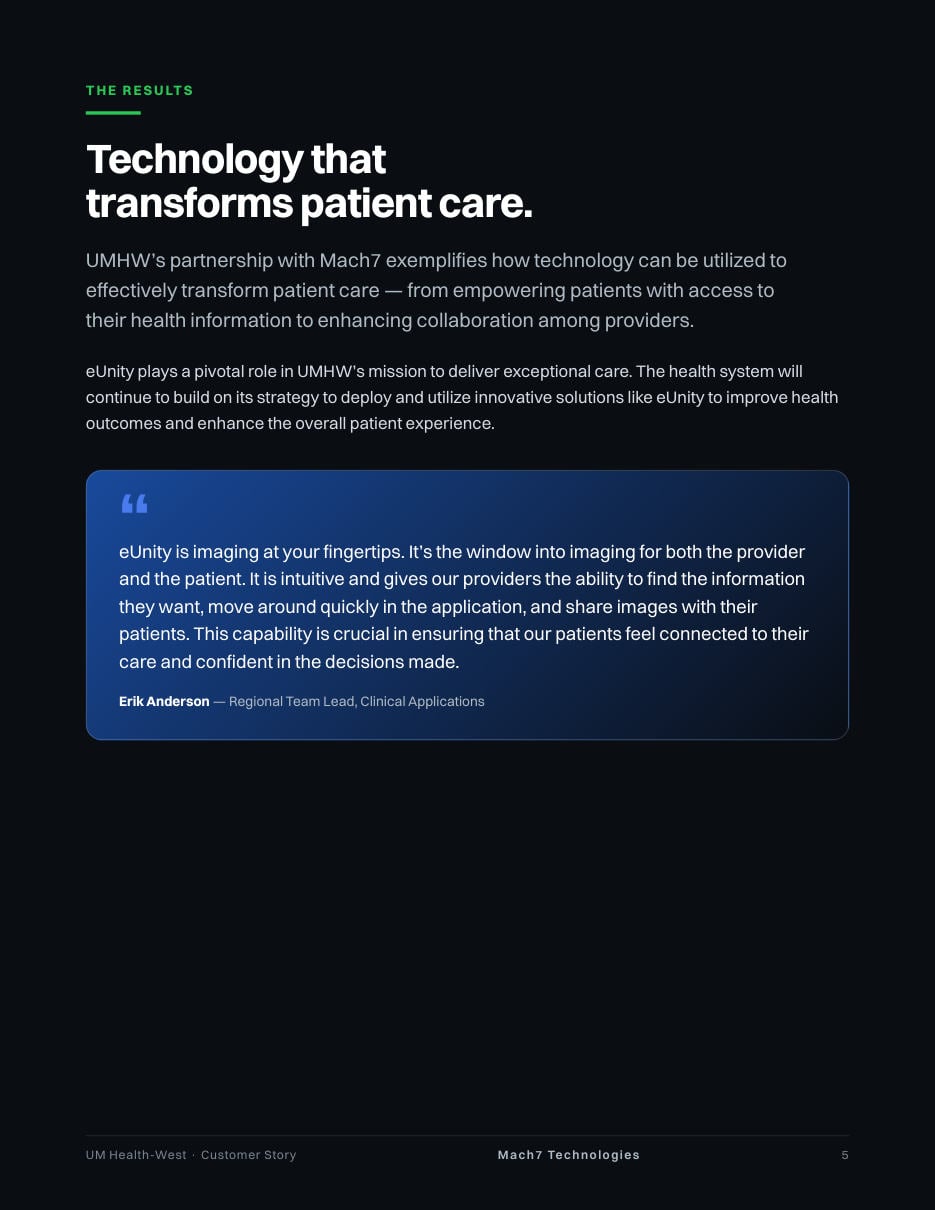 THE RESULTS

Technology that transforms patient care.

UMHW's partnership with Mach7 exemplifies how technology can be utilized to effectively transform patient care — from empowering patients with access to their health information to enhancing collaboration among providers.

eUnity plays a pivotal role in UMHW's mission to deliver exceptional care. The health system will continue to build on its strategy to deploy and utilize innovative solutions like eUnity to improve health outcomes and enhance the overall patient experience.

“

eUnity is imaging at your fingertips. It's the window into imaging for both the provider and the patient. It is intuitive and gives our providers the ability to find the information they want, move around quickly in the application, and share images with their patients. This capability is crucial in ensuring that our patients feel connected to their care and confident in the decisions made.

Erik Anderson — Regional Team Lead, Clinical Applications

UM Health-West · Customer Story

Mach7 Technologies

5